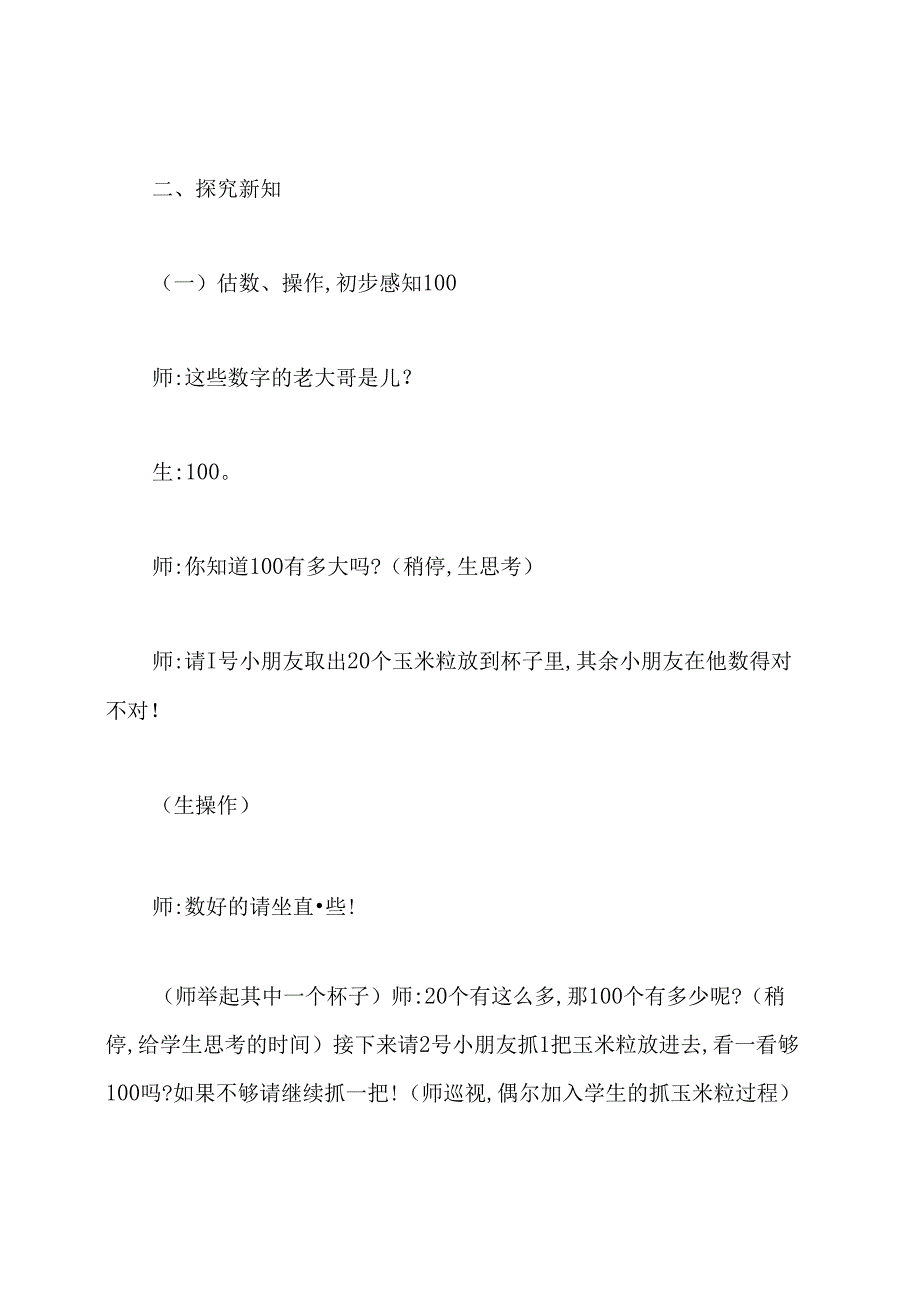 二、探究新知

（一）估数、操作,初步感知100

师:这些数字的老大哥是儿?

生:100。

师:你知道100有多大吗?（稍停,生思考）

师:请I号小朋友取出20个玉米粒放到杯子里,其余小朋友在他数得对不对!

（生操作）

师:数好的请坐直•些!

（师举起其中一个杯子）师:20个有这么多,那100个有多少呢?（稍停,给学生思考的时间）接下来请2号小朋友抓1把玉米粒放进去,看一看够100吗?如果不够请继续抓一把!（师巡视,偶尔加入学生的抓玉米粒过程）